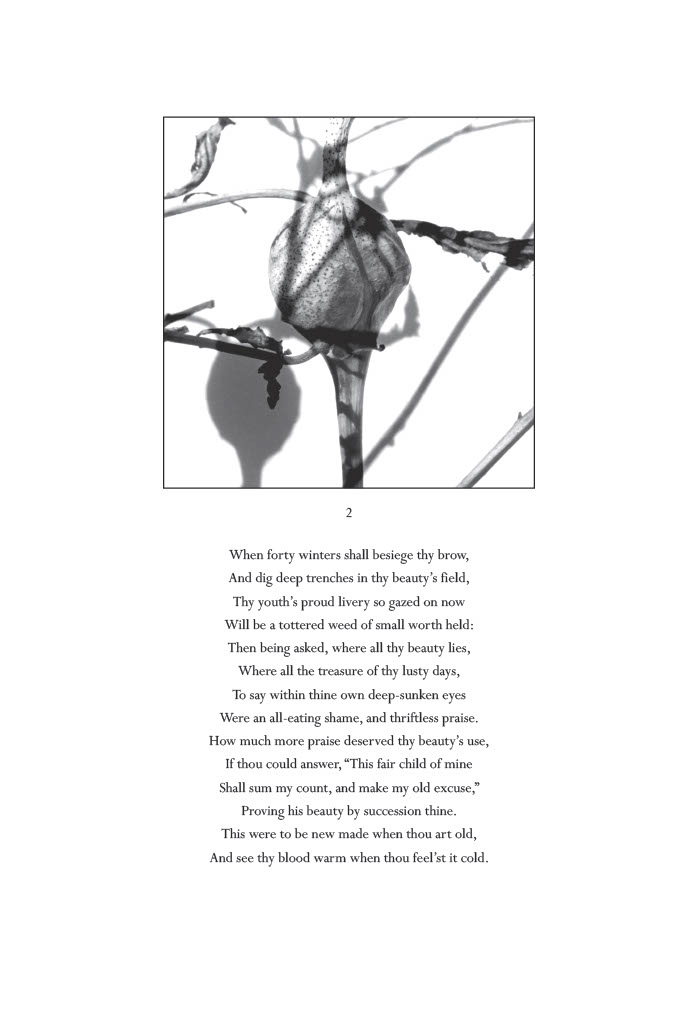 2

When forty winters shall besiege thy brow,
And dig deep trenches in thy beauty's field,
Thy youth's proud livery so gazed on now
Will be a tottered weed of small worth held:
Then being asked, where all thy beauty lies,
Where all the treasure of thy lusty days,
To say within thine own deep-sunken eyes
Were an all-eating shame, and thriftless praise.
How much more praise deserved thy beauty's use,
If thou could answer, "This fair child of mine
Shall sum my count, and make my old excuse,"
Proving his beauty by succession thine.
This were to be new made when thou art old,
And see thy blood warm when thou feel'st it cold.